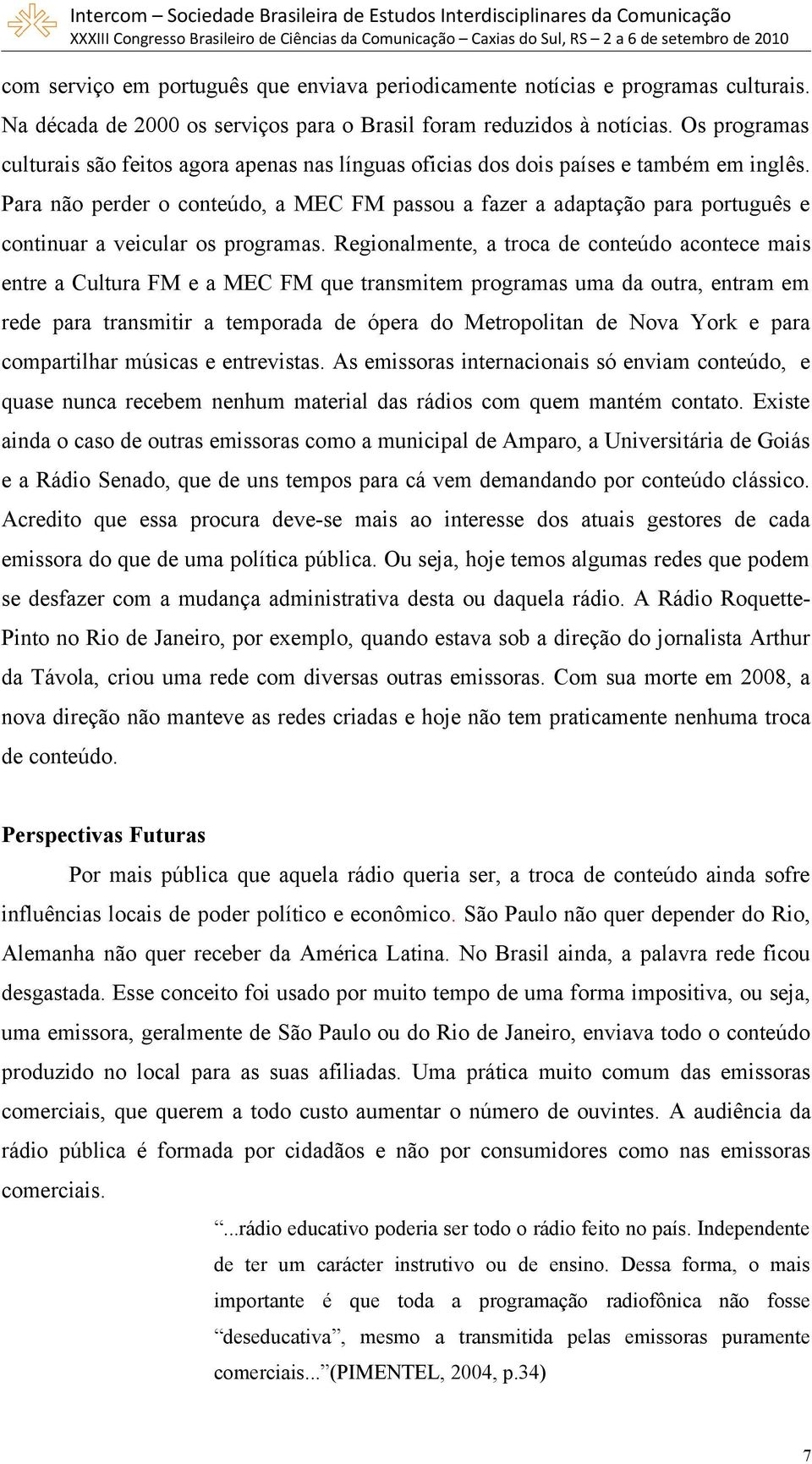 Intercom – Sociedade Brasileira de Estudos Interdisciplinares da Comunicação
XXXIII Congresso Brasileiro de Ciências da Comunicação – Caxias do Sul, RS – 2 a 6 de setembro de 2010

com serviço em português que enviava periodicamente notícias e programas culturais. Na década de 2000 os serviços para o Brasil foram reduzidos à notícias. Os programas culturais são feitos agora apenas nas línguas oficias dos dois países e também em inglês. Para não perder o conteúdo, a MEC FM passou a fazer a adaptação para português e continuar a veicular os programas. Regionalmente, a troca de conteúdo acontece mais entre a Cultura FM e a MEC FM que transmitem programas uma da outra, entram em rede para transmitir a temporada de ópera do Metropolitan de Nova York e para compartilhar músicas e entrevistas. As emissoras internacionais só enviam conteúdo, e quase nunca recebem nenhum material das rádios com quem mantém contato. Existe ainda o caso de outras emissoras como a municipal de Amparo, a Universitária de Goiás e a Rádio Senado, que de uns tempos para cá vem demandando por conteúdo clássico. Acredito que essa procura deve-se mais ao interesse dos atuais gestores de cada emissora do que de uma política pública. Ou seja, hoje temos algumas redes que podem se desfazer com a mudança administrativa desta ou daquela rádio. A Rádio Roquette-Pinto no Rio de Janeiro, por exemplo, quando estava sob a direção do jornalista Arthur da Távola, criou uma rede com diversas outras emissoras. Com sua morte em 2008, a nova direção não manteve as redes criadas e hoje não tem praticamente nenhuma troca de conteúdo.

Perspectivas Futuras

Por mais pública que aquela rádio queria ser, a troca de conteúdo ainda sofre influências locais de poder político e econômico. São Paulo não quer depender do Rio, Alemanha não quer receber da América Latina. No Brasil ainda, a palavra rede ficou desgastada. Esse conceito foi usado por muito tempo de uma forma impositiva, ou seja, uma emissora, geralmente de São Paulo ou do Rio de Janeiro, enviava todo o conteúdo produzido no local para as suas afiliadas. Uma prática muito comum das emissoras comerciais, que querem a todo custo aumentar o número de ouvintes. A audiência da rádio pública é formada por cidadãos e não por consumidores como nas emissoras comerciais.

“...rádio educativo poderia ser todo o rádio feito no país. Independente de ter um carácter instrutivo ou de ensino. Dessa forma, o mais importante é que toda a programação radiofônica não fosse “deseducativa”, mesmo a transmitida pelas emissoras puramente comerciais...”(PIMENTEL, 2004, p.34)

7